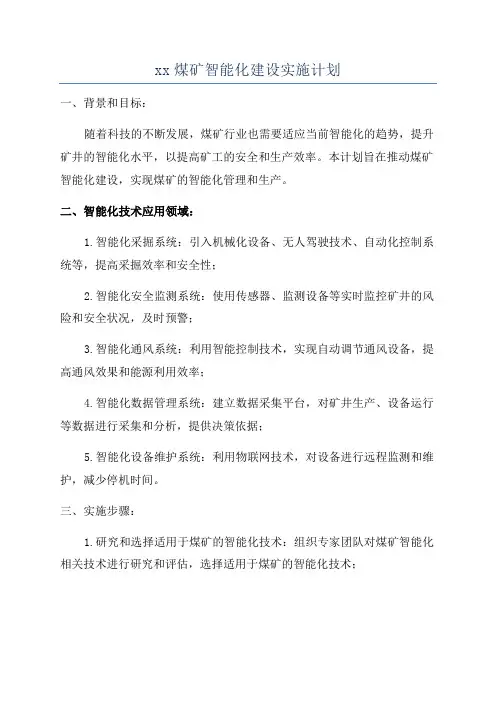 xx 煤矿智能化建设实施计划

一、背景和目标：

随着科技的不断发展，煤矿行业也需要适应当前智能化的趋势，提升矿井的智能化水平，以提高矿工的安全和生产效率。本计划旨在推动煤矿智能化建设，实现煤矿的智能化管理和生产。

二、智能化技术应用领域：

1.智能化采掘系统：引入机械化设备、无人驾驶技术、自动化控制系统等，提高采掘效率和安全性；

2.智能化安全监测系统：使用传感器、监测设备等实时监控矿井的风险和安全状况，及时预警；

3.智能化通风系统：利用智能控制技术，实现自动调节通风设备，提高通风效果和能源利用效率；

4.智能化数据管理系统：建立数据采集平台，对矿井生产、设备运行等数据进行采集和分析，提供决策依据；

5.智能化设备维护系统：利用物联网技术，对设备进行远程监测和维护，减少停机时间。

三、实施步骤：

1.研究和选择适用于煤矿的智能化技术：组织专家团队对煤矿智能化相关技术进行研究和评估，选择适用于煤矿的智能化技术；